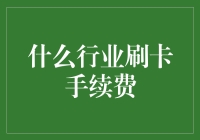 什么行业刷卡手续费